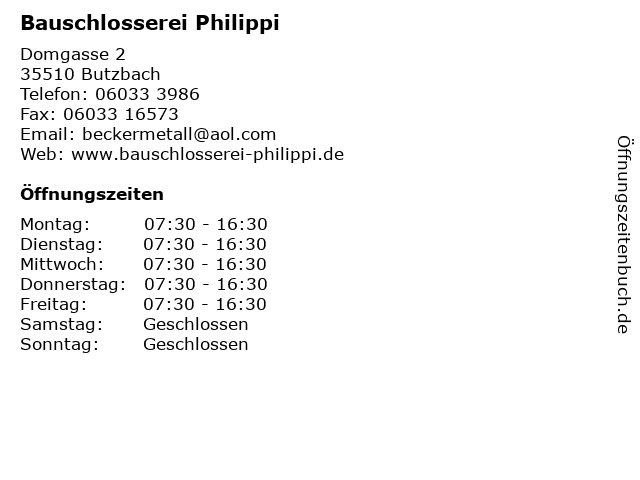 Bauschlosserei Philippi

Domgasse 2
35510 Butzbach
Telefon: 06033 3986
Fax: 06033 16573
Email: beckermetall@aol.com
Web: www.bauschlosserei-philippi.de

Öffnungszeiten

Montag: 07:30 - 16:30
Dienstag: 07:30 - 16:30
Mittwoch: 07:30 - 16:30
Donnerstag: 07:30 - 16:30
Freitag: 07:30 - 16:30
Samstag: Geschlossen
Sonntag: Geschlossen

Öffnungszeitenbuch.de